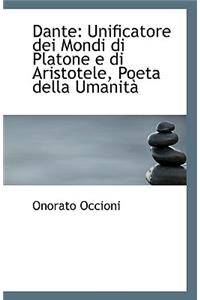 Dante: Unificatore dei Mondi di Platone e di Aristotele, Poeta della Umanità

Onorato Occioni